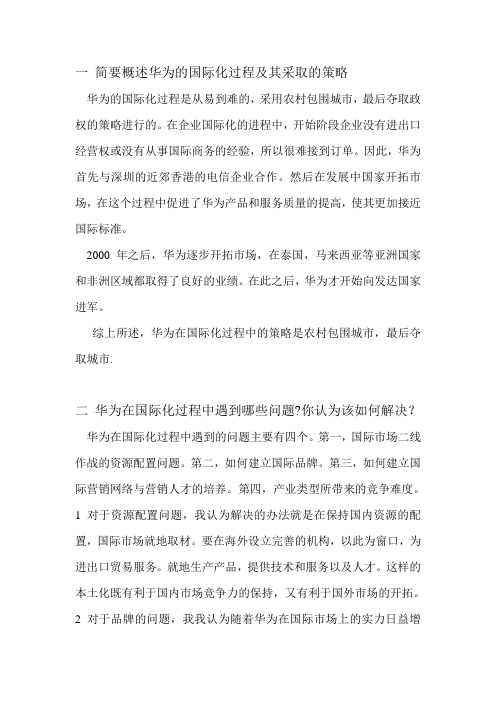 一 简要概述华为的国际化过程及其采取的策略

华为的国际化过程是从易到难的，采用农村包围城市，最后夺取政权的策略进行的。在企业国际化的进程中，开始阶段企业没有进出口经营权或没有从事国际商务的经验，所以很难接到订单。因此，华为首先与深圳的近郊香港的电信企业合作。然后在发展中国家开拓市场，在这个过程中促进了华为产品和服务质量的提高，使其更加接近国际标准。

2000 年之后，华为逐步开拓市场，在泰国，马来西亚等亚洲国家和非洲区域都取得了良好的业绩。在此之后，华为才开始向发达国家进军。

综上所述，华为在国际化过程中的策略是农村包围城市，最后夺取城市.

二 华为在国际化过程中遇到哪些问题?你认为该如何解决？

华为在国际化过程中遇到的问题主要有四个。第一，国际市场二线作战的资源配置问题。第二，如何建立国际品牌。第三，如何建立国际营销网络与营销人才的培养。第四，产业类型所带来的竞争难度。

1 对于资源配置问题，我认为解决的办法就是在保持国内资源的配置，国际市场就地取材。要在海外设立完善的机构，以此为窗口，为进出口贸易服务。就地生产产品，提供技术和服务以及人才。这样的本土化既有利于国内市场竞争力的保持，又有利于国外市场的开拓。

2 对于品牌的问题，我我认为随着华为在国际市场上的实力日益增